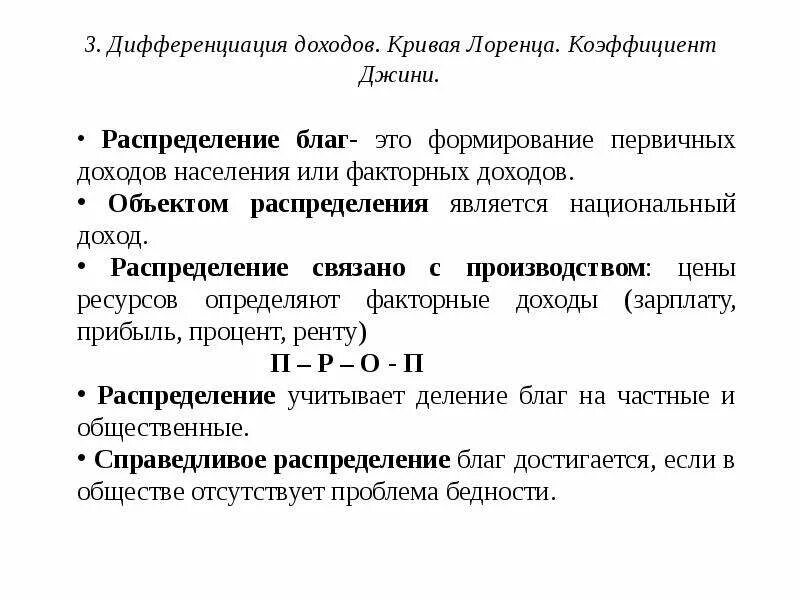 3. Дифференциация доходов. Кривая Лоренца. Коэффициент Джини.

• Распределение благ- это формирование первичных доходов населения или факторных доходов.

• Объектом распределения является национальный доход.

• Распределение связано с производством: цены ресурсов определяют факторные доходы (зарплату, прибыль, процент, ренту)

П – Р – О - П

• Распределение учитывает деление благ на частные и общественные.

• Справедливое распределение благ достигается, если в обществе отсутствует проблема бедности.